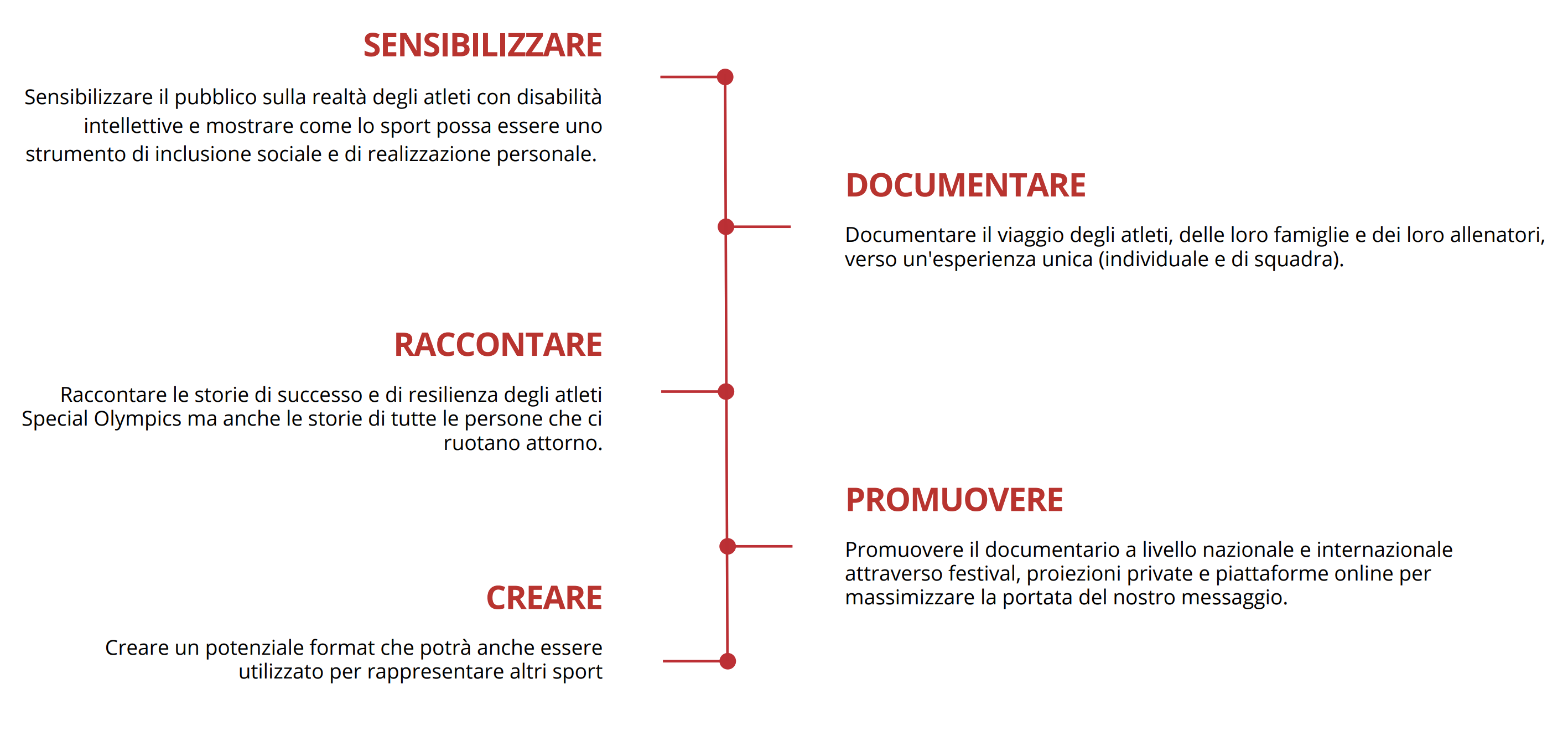 SENSIBILIZZARE

Sensibilizzare il pubblico sulla realtà degli atleti con disabilità intellettive e mostrare come lo sport possa essere uno strumento di inclusione sociale e di realizzazione personale.

DOCUMENTARE

Documentare il viaggio degli atleti, delle loro famiglie e dei loro allenatori, verso un'esperienza unica (individuale e di squadra).

RACCONTARE

Raccontare le storie di successo e di resilienza degli atleti Special Olympics ma anche le storie di tutte le persone che ci ruotano attorno.

PROMUOVERE

Promuovere il documentario a livello nazionale e internazionale attraverso festival, proiezioni private e piattaforme online per massimizzare la portata del nostro messaggio.

CREARE

Creare un potenziale format che potrà anche essere utilizzato per rappresentare altri sport